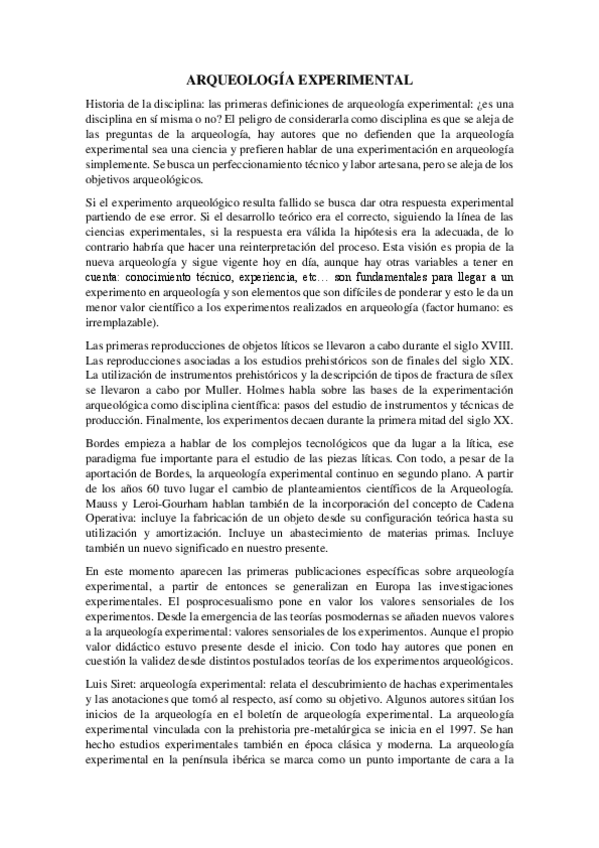 ARQUEOLOGÍA EXPERIMENTAL

Historia de la disciplina: las primeras definiciones de arqueología experimental: ¿es una disciplina en sí misma o no? El peligro de considerarla como disciplina es que se aleja de las preguntas de la arqueología, hay autores que no defienden que la arqueología experimental sea una ciencia y prefieren hablar de una experimentación en arqueología simplemente. Se busca un perfeccionamiento técnico y labor artesana, pero se aleja de los objetivos arqueológicos.

Si el experimento arqueológico resulta fallido se busca dar otra respuesta experimental partiendo de ese error. Si el desarrollo teórico era el correcto, siguiendo la línea de las ciencias experimentales, si la respuesta era válida la hipótesis era la adecuada, de lo contrario habría que hacer una reinterpretación del proceso. Esta visión es propia de la nueva arqueología y sigue vigente hoy en día, aunque hay otras variables a tener en cuenta: conocimiento técnico, experiencia, etc… son fundamentales para llegar a un experimento en arqueología y son elementos que son difíciles de ponderar y esto le da un menor valor científico a los experimentos realizados en arqueología (factor humano: es irremplazable).

Las primeras reproducciones de objetos líticos se llevaron a cabo durante el siglo XVIII. Las reproducciones asociadas a los estudios prehistóricos son de finales del siglo XIX. La utilización de instrumentos prehistóricos y la descripción de tipos de fractura de sílex se llevaron a cabo por Muller. Holmes habla sobre las bases de la experimentación arqueológica como disciplina científica: pasos del estudio de instrumentos y técnicas de producción. Finalmente, los experimentos decaen durante la primera mitad del siglo XX.

Bordes empieza a hablar de los complejos tecnológicos que da lugar a la lítica, ese paradigma fue importante para el estudio de las piezas líticas. Con todo, a pesar de la aportación de Bordes, la arqueología experimental continuo en segundo plano. A partir de los años 60 tuvo lugar el cambio de planteamientos científicos de la Arqueología. Mauss y Leroi-Gourham hablan también de la incorporación del concepto de Cadena Operativa: incluye la fabricación de un objeto desde su configuración teórica hasta su utilización y amortización. Incluye un abastecimiento de materias primas. Incluye también un nuevo significado en nuestro presente.

En este momento aparecen las primeras publicaciones específicas sobre arqueología experimental, a partir de entonces se generalizan en Europa las investigaciones experimentales. El posprocesualismo pone en valor los valores sensoriales de los experimentos. Desde la emergencia de las teorías posmodernas se añaden nuevos valores a la arqueología experimental: valores sensoriales de los experimentos. Aunque el propio valor didáctico estuvo presente desde el inicio. Con todo hay autores que ponen en cuestión la validez desde distintos postulados teorías de los experimentos arqueológicos.

Luis Siret: arqueología experimental: relata el descubrimiento de hachas experimentales y las anotaciones que tomó al respecto, así como su objetivo. Algunos autores sitúan los inicios de la arqueología en el boletín de arqueología experimental. La arqueología experimental vinculada con la prehistoria pre-metalúrgica se inicia en el 1997. Se han hecho estudios experimentales también en época clásica y moderna. La arqueología experimental en la península ibérica se marca como un punto importante de cara a la